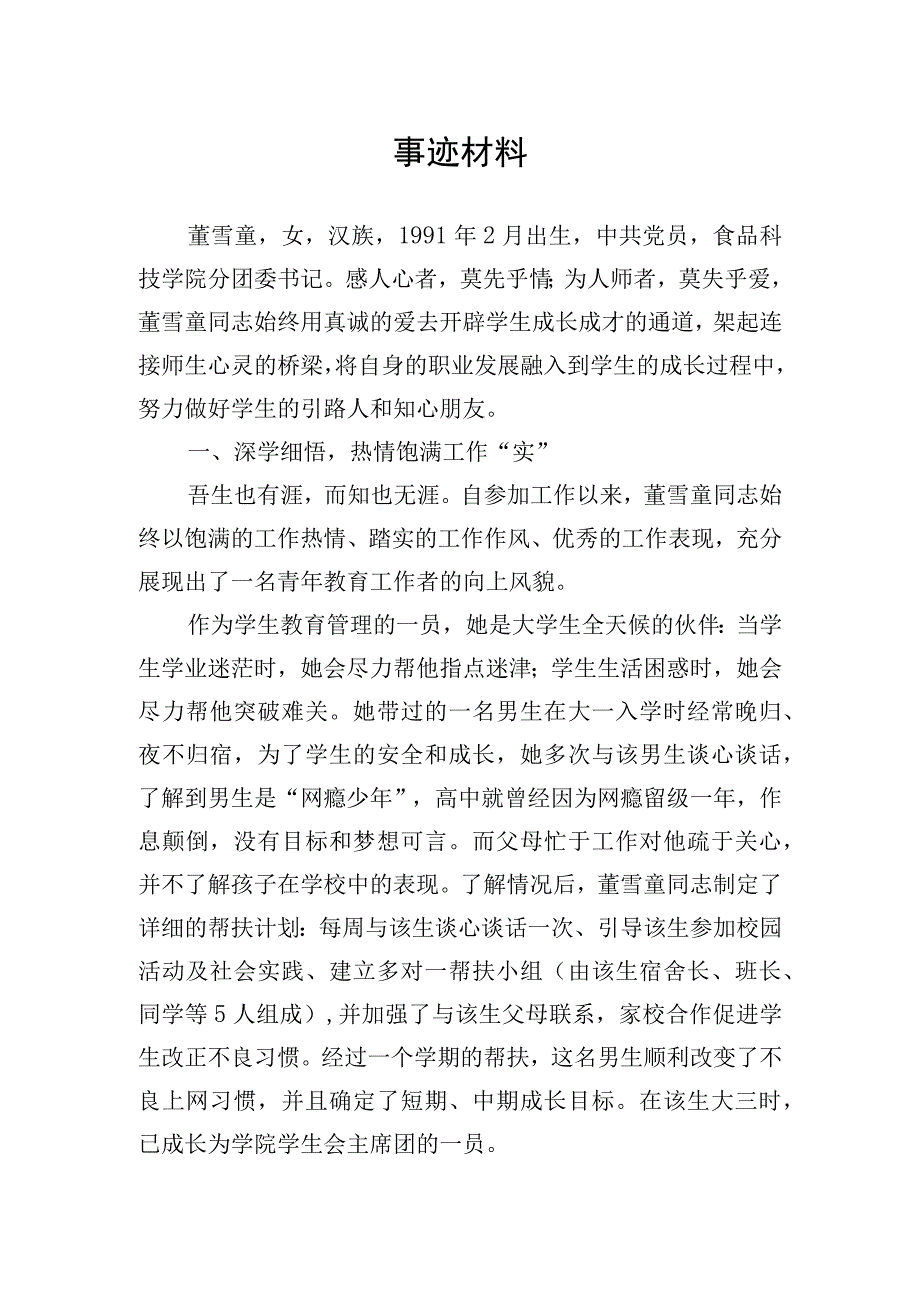 事迹材料

董雪童，女，汉族，1991年2月出生，中共党员，食品科技学院分团委书记。感人心者，莫先乎情;为人师者，莫失乎爱，董雪童同志始终用真诚的爱去开辟学生成长成才的通道，架起连接师生心灵的桥梁，将自身的职业发展融入到学生的成长过程中，努力做好学生的引路人和知心朋友。

一、深学细悟，热情饱满工作“实”

吾生也有涯，而知也无涯。自参加工作以来，董雪童同志始终以饱满的工作热情、踏实的工作作风、优秀的工作表现，充分展现出了一名青年教育工作者的向上风貌。

作为学生教育管理的一员，她是大学生全天候的伙伴:当学生学业迷茫时，她会尽力帮他指点迷津;学生生活困惑时，她会尽力帮他突破难关。她带过的一名男生在大一入学时经常晚归、夜不归宿，为了学生的安全和成长，她多次与该男生谈心谈话，了解到男生是“网瘾少年”，高中就曾经因为网瘾留级一年，作息颠倒，没有目标和梦想可言。而父母忙于工作对他疏于关心，并不了解孩子在学校中的表现。了解情况后，董雪童同志制定了详细的帮扶计划:每周与该生谈心谈话一次、引导该生参加校园活动及社会实践、建立多对一帮扶小组（由该生宿舍长、班长、同学等5人组成）,并加强了与该生父母联系，家校合作促进学生改正不良习惯。经过一个学期的帮扶，这名男生顺利改变了不良上网习惯，并且确定了短期、中期成长目标。在该生大三时，已成长为学院学生会主席团的一员。